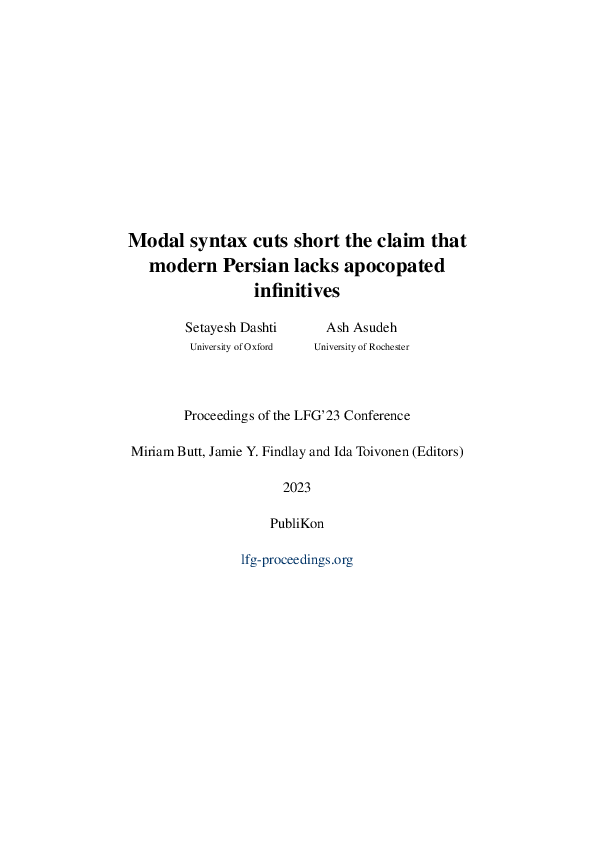 Modal syntax cuts short the claim that modern Persian lacks apocopated infinitives

Setayesh Dashti
University of Oxford

Ash Asudeh
University of Rochester

Proceedings of the LFG'23 Conference

Miriam Butt, Jamie Y. Findlay and Ida Toivonen (Editors)

2023

PubliKon

lfg-proceedings.org